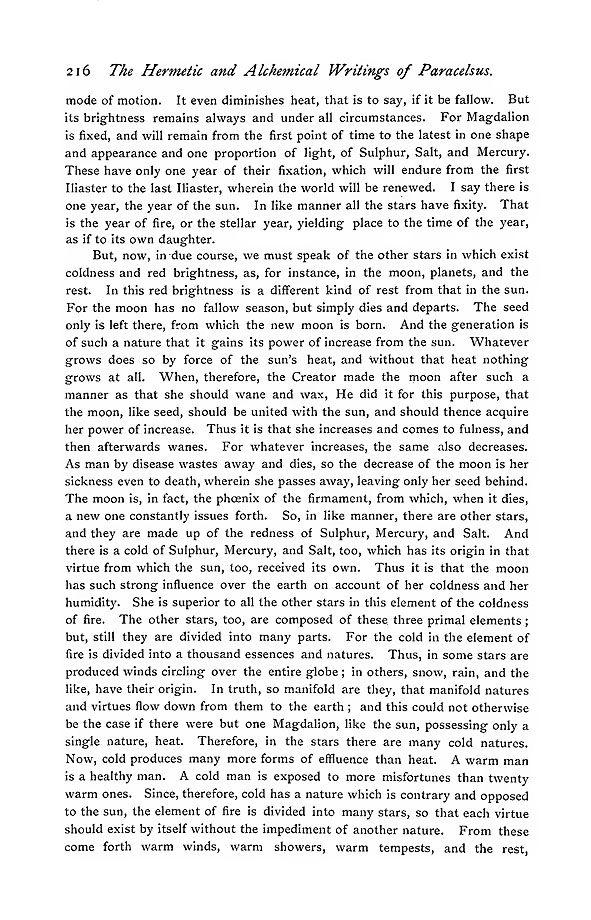 216 The Hermetic and Alchemical Writings of Paracelsus.

mode of motion. It even diminishes heat, that is to say, if it be fallow. But its brightness remains always and under all circumstances. For Magdalion is fixed, and will remain from the first point of time to the latest in one shape and appearance and one proportion of light, of Sulphur, Salt, and Mercury. These have only one year of their fixation, which will endure from the first Iliaster to the last Iliaster, wherein the world will be renewed. I say there is one year, the year of the sun. In like manner all the stars have fixity. That is the year of fire, or the stellar year, yielding place to the time of the year, as if to its own daughter.

But, now, in due course, we must speak of the other stars in which exist coldness and red brightness, as, for instance, in the moon, planets, and the rest. In this red brightness is a different kind of rest from that in the sun. For the moon has no fallow season, but simply dies and departs. The seed only is left there, from which the new moon is born. And the generation is of such a nature that it gains its power of increase from the sun. Whatever grows does so by force of the sun's heat, and without that heat nothing grows at all. When, therefore, the Creator made the moon after such a manner as that she should wane and wax, He did it for this purpose, that the moon, like seed, should be united with the sun, and should thence acquire her power of increase. Thus it is that she increases and comes to fulness, and then afterwards wanes. For whatever increases, the same also decreases. As man by disease wastes away and dies, so the decrease of the moon is her sickness even to death, wherein she passes away, leaving only her seed behind. The moon is, in fact, the phœnix of the firmament, from which, when it dies, a new one constantly issues forth. So, in like manner, there are other stars, and they are made up of the redness of Sulphur, Mercury, and Salt. And there is a cold of Sulphur, Mercury, and Salt, too, which has its origin in that virtue from which the sun, too, received its own. Thus it is that the moon has such strong influence over the earth on account of her coldness and her humidity. She is superior to all the other stars in this element of the coldness of fire. The other stars, too, are composed of these three primal elements; but, still they are divided into many parts. For the cold in the element of fire is divided into a thousand essences and natures. Thus, in some stars are produced winds circling over the entire globe; in others, snow, rain, and the like, have their origin. In truth, so manifold are they, that manifold natures and virtues flow down from them to the earth; and this could not otherwise be the case if there were but one Magdalion, like the sun, possessing only a single nature, heat. Therefore, in the stars there are many cold natures. Now, cold produces many more forms of effluence than heat. A warm man is a healthy man. A cold man is exposed to more misfortunes than twenty warm ones. Since, therefore, cold has a nature which is contrary and opposed to the sun, the element of fire is divided into many stars, so that each virtue should exist by itself without the impediment of another nature. From these come forth warm winds, warm showers, warm tempests, and the rest,